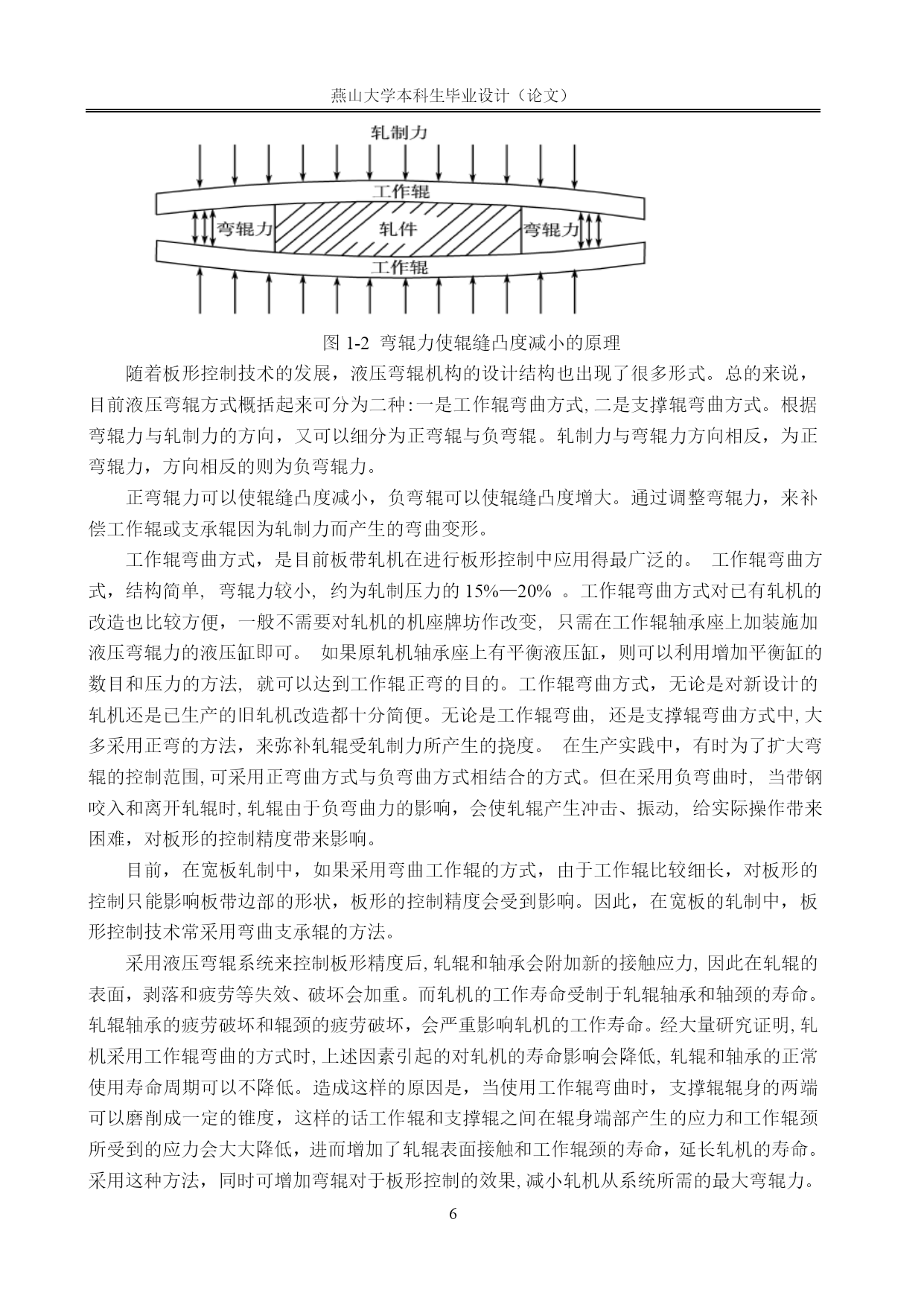 燕山大学本科生毕业设计（论文）

轧制力

工作辊

弯辊力

轧件

弯辊力

工作辊

图 1-2 弯辊力使辊缝凸度减小的原理

随着板形控制技术的发展，液压弯辊机构的设计结构也出现了很多形式。总的来说，目前液压弯辊方式概括起来可分为二种:一是工作辊弯曲方式,二是支撑辊弯曲方式。根据弯辊力与轧制力的方向，又可以细分为正弯辊与负弯辊。轧制力与弯辊力方向相反，为正弯辊力，方向相反的则为负弯辊力。

正弯辊力可以使辊缝凸度减小，负弯辊可以使辊缝凸度增大。通过调整弯辊力，来补偿工作辊或支承辊因为轧制力而产生的弯曲变形。

工作辊弯曲方式，是目前板带轧机在进行板形控制中应用得最广泛的。 工作辊弯曲方式，结构简单, 弯辊力较小, 约为轧制压力的 15%—20% 。工作辊弯曲方式对已有轧机的改造也比较方便，一般不需要对轧机的机座牌坊作改变, 只需在工作辊轴承座上加装施加液压弯辊力的液压缸即可。 如果原轧机轴承座上有平衡液压缸，则可以利用增加平衡缸的数目和压力的方法, 就可以达到工作辊正弯的目的。工作辊弯曲方式，无论是对新设计的轧机还是已生产的旧轧机改造都十分简便。无论是工作辊弯曲, 还是支撑辊弯曲方式中,大多采用正弯的方法，来弥补轧辊受轧制力所产生的挠度。 在生产实践中，有时为了扩大弯辊的控制范围,可采用正弯曲方式与负弯曲方式相结合的方式。但在采用负弯曲时, 当带钢咬入和离开轧辊时,轧辊由于负弯曲力的影响，会使轧辊产生冲击、振动, 给实际操作带来困难，对板形的控制精度带来影响。

目前，在宽板轧制中，如果采用弯曲工作辊的方式，由于工作辊比较细长，对板形的控制只能影响板带边部的形状，板形的控制精度会受到影响。因此，在宽板的轧制中，板形控制技术常采用弯曲支承辊的方法。

采用液压弯辊系统来控制板形精度后,轧辊和轴承会附加新的接触应力, 因此在轧辊的表面，剥落和疲劳等失效、破坏会加重。而轧机的工作寿命受制于轧辊轴承和轴颈的寿命。轧辊轴承的疲劳破坏和辊颈的疲劳破坏，会严重影响轧机的工作寿命。经大量研究证明,轧机采用工作辊弯曲的方式时,上述因素引起的对轧机的寿命影响会降低, 轧辊和轴承的正常使用寿命周期可以不降低。造成这样的原因是，当使用工作辊弯曲时，支撑辊辊身的两端可以磨削成一定的锥度，这样的话工作辊和支撑辊之间在辊身端部产生的应力和工作辊颈所受到的应力会大大降低，进而增加了轧辊表面接触和工作辊颈的寿命，延长轧机的寿命。采用这种方法，同时可增加弯辊对于板形控制的效果,减小轧机从系统所需的最大弯辊力。

6